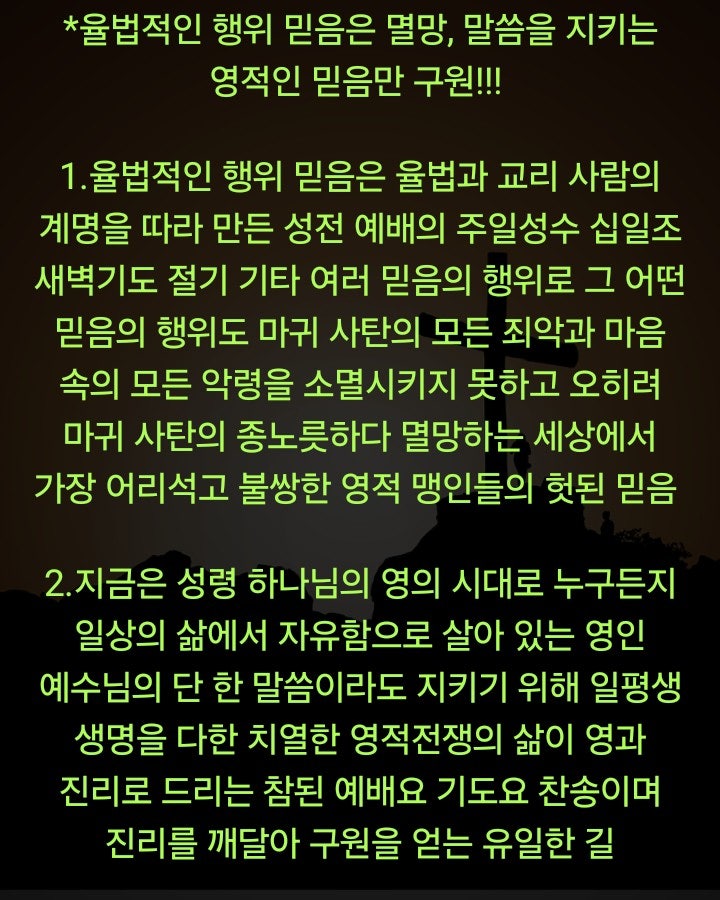 *율법적인 행위 믿음은 멸망, 말씀을 지키는 영적인 믿음만 구원!!!

1.율법적인 행위 믿음은 율법과 교리 사람의 계명을 따라 만든 성전 예배의 주일성수 십일조 새벽기도 절기 기타 여러 믿음의 행위로 그 어떤 믿음의 행위도 마귀 사탄의 모든 죄악과 마음 속의 모든 악령을 소멸시키지 못하고 오히려 마귀 사탄의 종노릇하다 멸망하는 세상에서 가장 어리석고 불쌍한 영적 맹인들의 헛된 믿음

2.지금은 성령 하나님의 영의 시대로 누구든지 일상의 삶에서 자유함으로 살아 있는 영인 예수님의 단 한 말씀이라도 지키기 위해 일평생 생명을 다한 치열한 영적전쟁의 삶이 영과 진리로 드리는 참된 예배요 기도요 찬송이며 진리를 깨달아 구원을 얻는 유일한 길